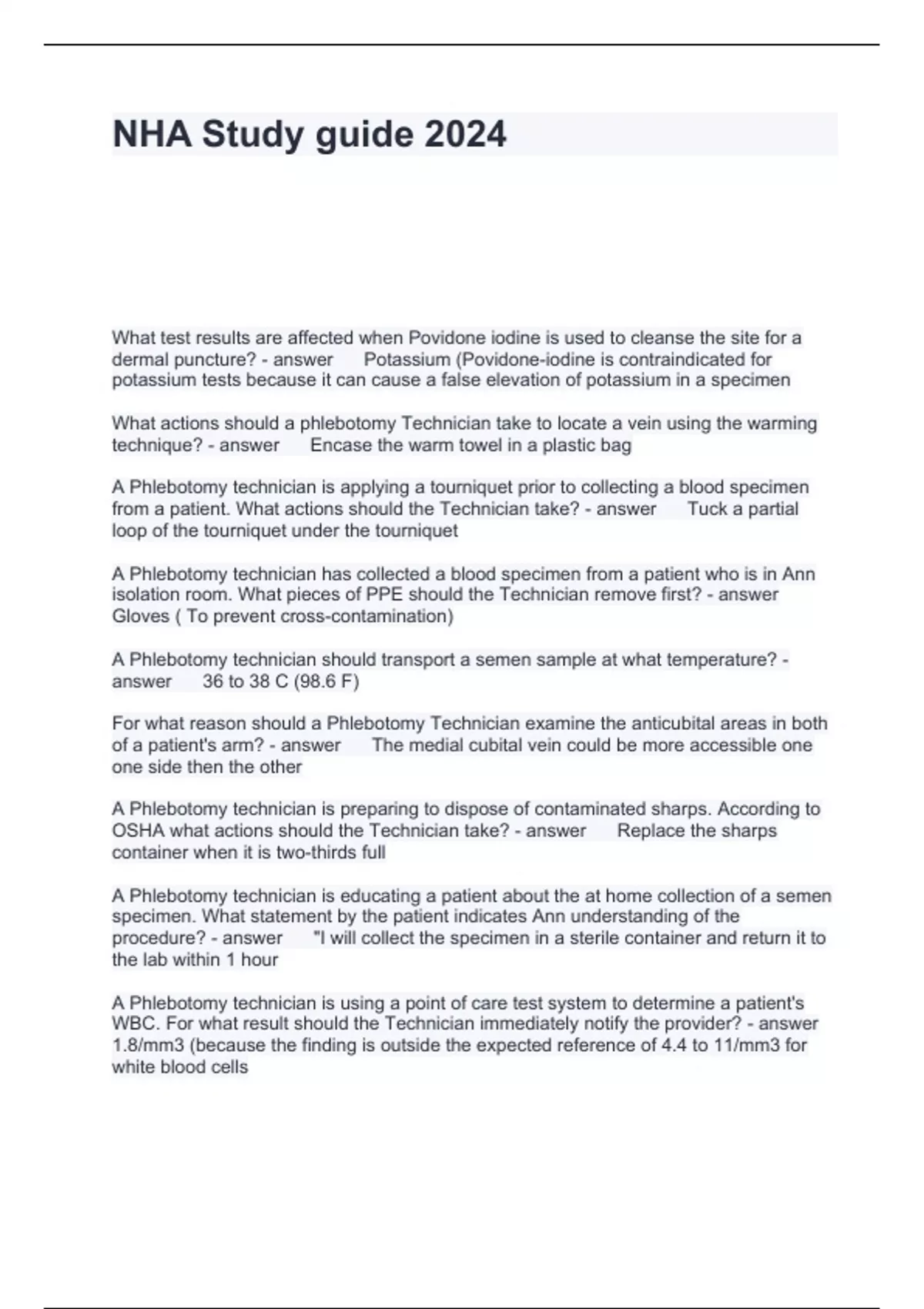 NHA Study guide 2024

What test results are affected when Povidone iodine is used to cleanse the site for a dermal puncture? - answer Potassium (Povidone-iodine is contraindicated for potassium tests because it can cause a false elevation of potassium in a specimen

What actions should a phlebotomy Technician take to locate a vein using the warming technique? - answer Encase the warm towel in a plastic bag

A Phlebotomy technician is applying a tourniquet prior to collecting a blood specimen from a patient. What actions should the Technician take? - answer Tuck a partial loop of the tourniquet under the tourniquet

A Phlebotomy technician has collected a blood specimen from a patient who is in Ann isolation room. What pieces of PPE should the Technician remove first? - answer Gloves ( To prevent cross-contamination)

A Phlebotomy technician should transport a semen sample at what temperature? - answer 36 to 38 C (98.6 F)

For what reason should a Phlebotomy Technician examine the anticubital areas in both of a patient's arm? - answer The medial cubital vein could be more accessible one one side then the other

A Phlebotomy technician is preparing to dispose of contaminated sharps. According to OSHA what actions should the Technician take? - answer Replace the sharps container when it is two-thirds full

A Phlebotomy technician is educating a patient about the at home collection of a semen specimen. What statement by the patient indicates Ann understanding of the procedure? - answer "I will collect the specimen in a sterile container and return it to the lab within 1 hour

A Phlebotomy technician is using a point of care test system to determine a patient's WBC. For what result should the Technician immediately notify the provider? - answer 1.8/mm3 (because the finding is outside the expected reference of 4.4 to 11/mm3 for white blood cells